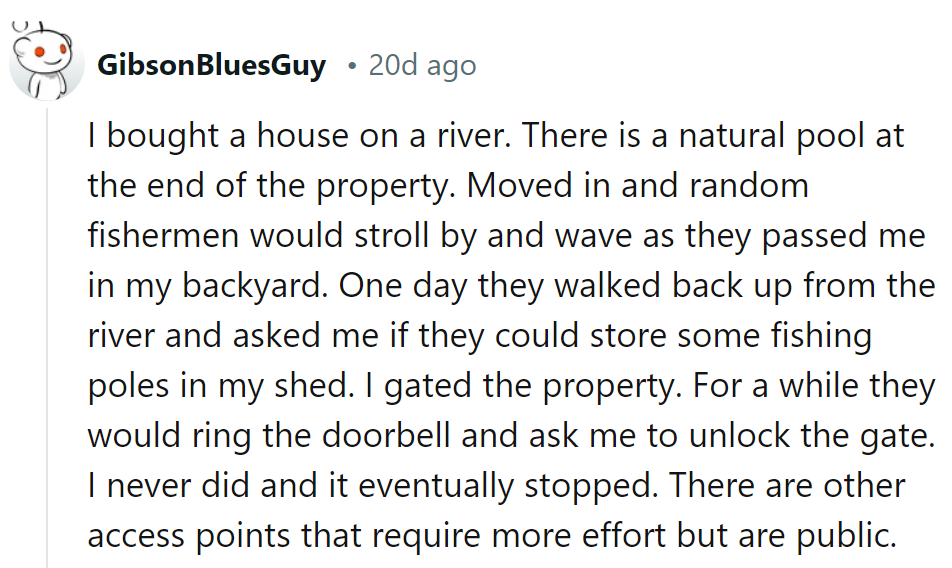 GibsonBluesGuy • 20d ago

I bought a house on a river. There is a natural pool at the end of the property. Moved in and random fishermen would stroll by and wave as they passed me in my backyard. One day they walked back up from the river and asked me if they could store some fishing poles in my shed. I gated the property. For a while they would ring the doorbell and ask me to unlock the gate. I never did and it eventually stopped. There are other access points that require more effort but are public.